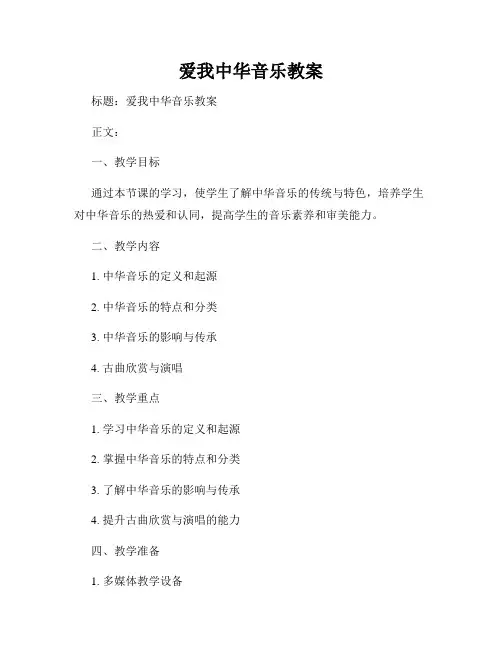 爱我中华音乐教案

标题：爱我中华音乐教案

正文：

一、教学目标

通过本节课的学习，使学生了解中华音乐的传统与特色，培养学生对中华音乐的热爱和认同，提高学生的音乐素养和审美能力。

二、教学内容

1. 中华音乐的定义和起源

2. 中华音乐的特点和分类

3. 中华音乐的影响与传承

4. 古曲欣赏与演唱

三、教学重点

1. 学习中华音乐的定义和起源

2. 掌握中华音乐的特点和分类

3. 了解中华音乐的影响与传承

4. 提升古曲欣赏与演唱的能力

四、教学准备

1. 多媒体教学设备